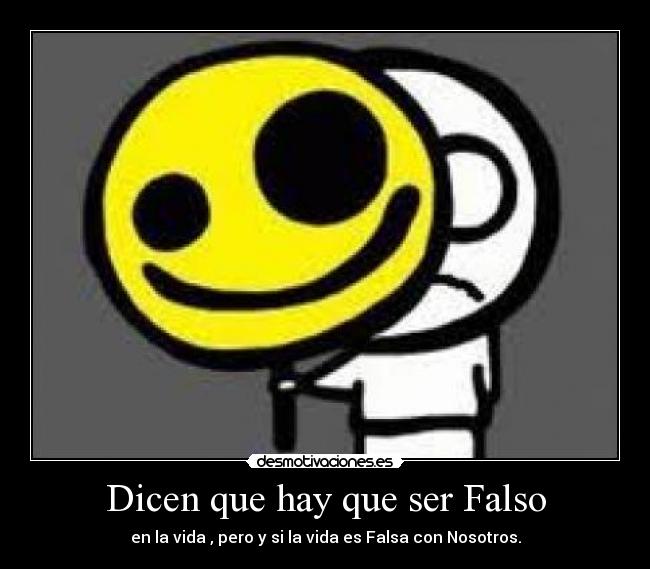 desmotivaciones.es

Dicen que hay que ser Falso

en la vida , pero y si la vida es Falsa con Nosotros.